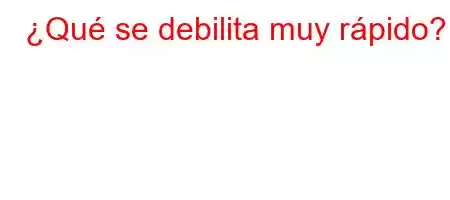 ¿Qué se debilita muy rápido?